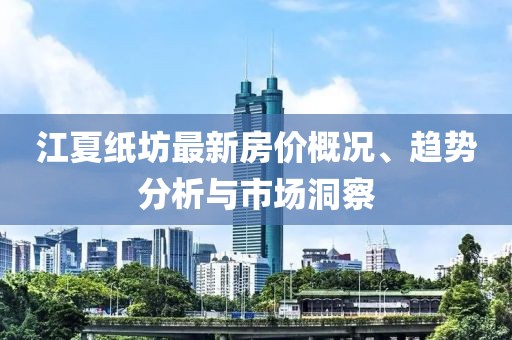 江夏纸坊最新房价概况、趋势分析与市场洞察